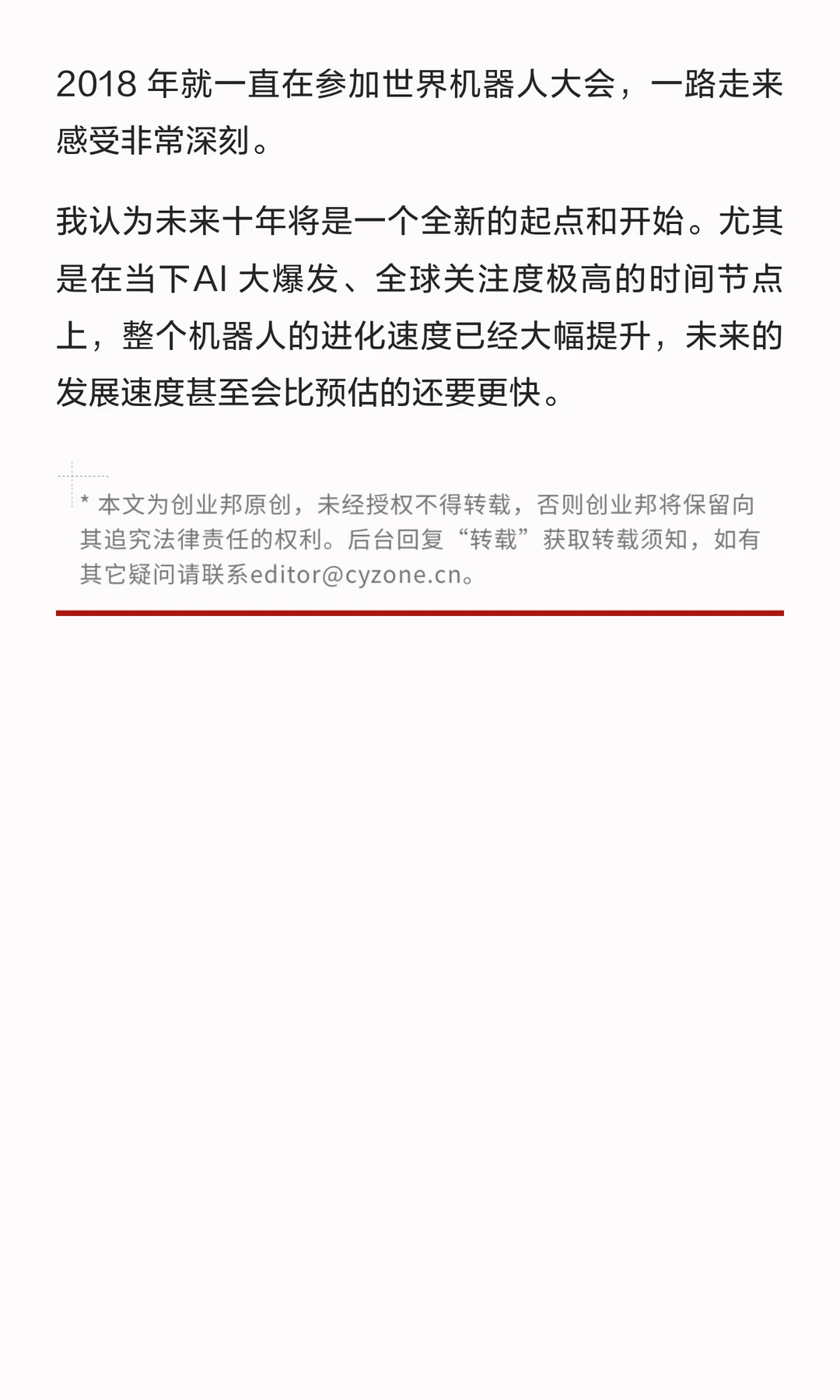 2018 年就一直在参加世界机器人大会，一路走来感受非常深刻。

我认为未来十年将是一个全新的起点和开始。尤其是在当下AI 大爆发、全球关注度极高的时间节点上，整个机器人的进化速度已经大幅提升，未来的发展速度甚至会比预估的还要更快。

* 本文为创业邦原创，未经授权不得转载，否则创业邦将保留向其追究法律责任的权利。后台回复“转载”获取转载须知，如有其它疑问请联系editor@cyzone.cn。